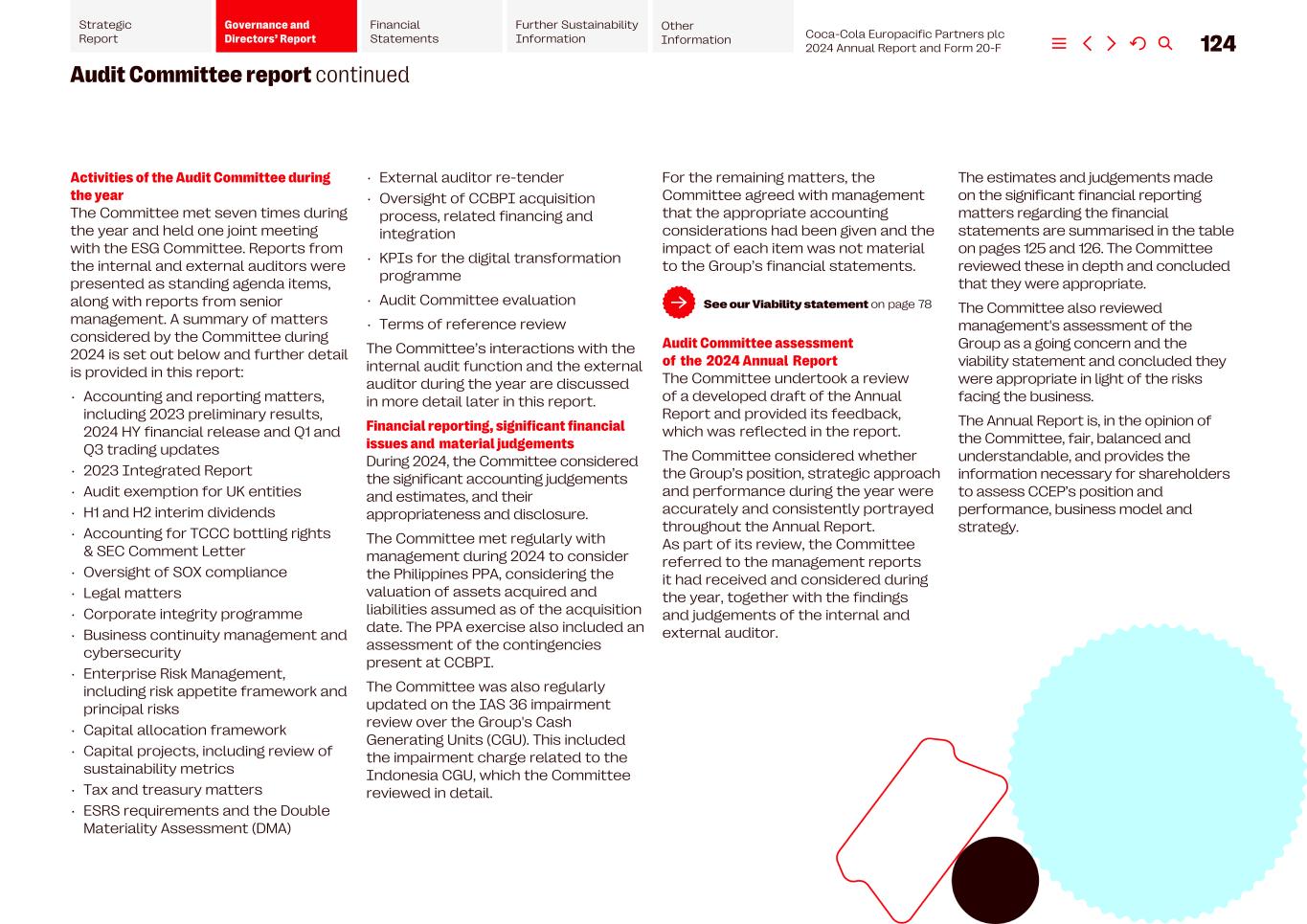 Strategic Report

Governance and Directors' Report

Financial Statements

Further Sustainability Information

Other Information

Coca-Cola Europacific Partners plc 2024 Annual Report and Form 20-F

124

Audit Committee report continued

Activities of the Audit Committee during the year
The Committee met seven times during the year and held one joint meeting with the ESG Committee. Reports from the internal and external auditors were presented as standing agenda items, along with reports from senior management. A summary of matters considered by the Committee during 2024 is set out below and further detail is provided in this report:

· Accounting and reporting matters, including 2023 preliminary results, 2024 HY financial release and Q1 and Q3 trading updates
· 2023 Integrated Report
· Audit exemption for UK entities
· H1 and H2 interim dividends
· Accounting for TCCC bottling rights & SEC Comment Letter
· Oversight of SOX compliance
· Legal matters
· Corporate integrity programme
· Business continuity management and cybersecurity
· Enterprise Risk Management, including risk appetite framework and principal risks
· Capital allocation framework
· Capital projects, including review of sustainability metrics
· Tax and treasury matters
· ESRS requirements and the Double Materiality Assessment (DMA)
· External auditor re-tender
· Oversight of CCBPI acquisition process, related financing and integration
· KPIs for the digital transformation programme
· Audit Committee evaluation
· Terms of reference review

The Committee's interactions with the internal audit function and the external auditor during the year are discussed in more detail later in this report.

Financial reporting, significant financial issues and material judgements
During 2024, the Committee considered the significant accounting judgements and estimates, and their appropriateness and disclosure.

The Committee met regularly with management during 2024 to consider the Philippines PPA, considering the valuation of assets acquired and liabilities assumed as of the acquisition date. The PPA exercise also included an assessment of the contingencies present at CCBPI.

The Committee was also regularly updated on the IAS 36 impairment review over the Group's Cash Generating Units (CGU). This included the impairment charge related to the Indonesia CGU, which the Committee reviewed in detail.

For the remaining matters, the Committee agreed with management that the appropriate accounting considerations had been given and the impact of each item was not material to the Group's financial statements.

See our Viability statement on page 78

Audit Committee assessment of the 2024 Annual Report
The Committee undertook a review of a developed draft of the Annual Report and provided its feedback, which was reflected in the report.

The Committee considered whether the Group's position, strategic approach and performance during the year were accurately and consistently portrayed throughout the Annual Report.
As part of its review, the Committee referred to the management reports it had received and considered during the year, together with the findings and judgements of the internal and external auditor.

The estimates and judgements made on the significant financial reporting matters regarding the financial statements are summarised in the table on pages 125 and 126. The Committee reviewed these in depth and concluded that they were appropriate.

The Committee also reviewed management's assessment of the Group as a going concern and the viability statement and concluded they were appropriate in light of the risks facing the business.

The Annual Report is, in the opinion of the Committee, fair, balanced and understandable, and provides the information necessary for shareholders to assess CCEP's position and performance, business model and strategy.